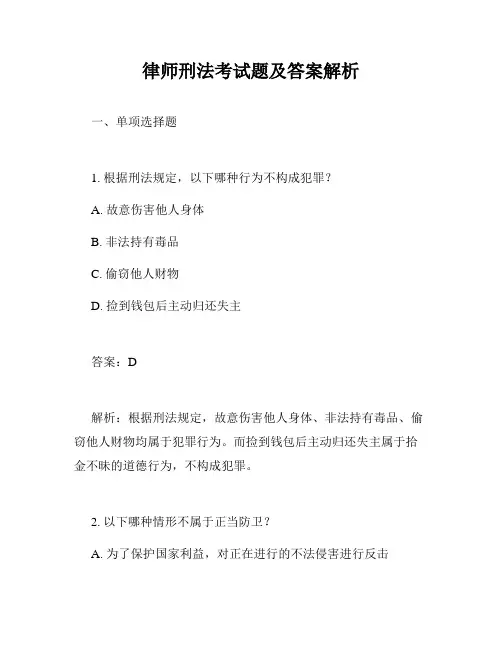 律师刑法考试题及答案解析

一、单项选择题

1. 根据刑法规定，以下哪种行为不构成犯罪？

A. 故意伤害他人身体

B. 非法持有毒品

C. 偷窃他人财物

D. 捡到钱包后主动归还失主

答案：D

解析：根据刑法规定，故意伤害他人身体、非法持有毒品、偷窃他人财物均属于犯罪行为。而捡到钱包后主动归还失主属于拾金不昧的道德行为，不构成犯罪。

2. 以下哪种情形不属于正当防卫？

A. 为了保护国家利益，对正在进行的不法侵害进行反击